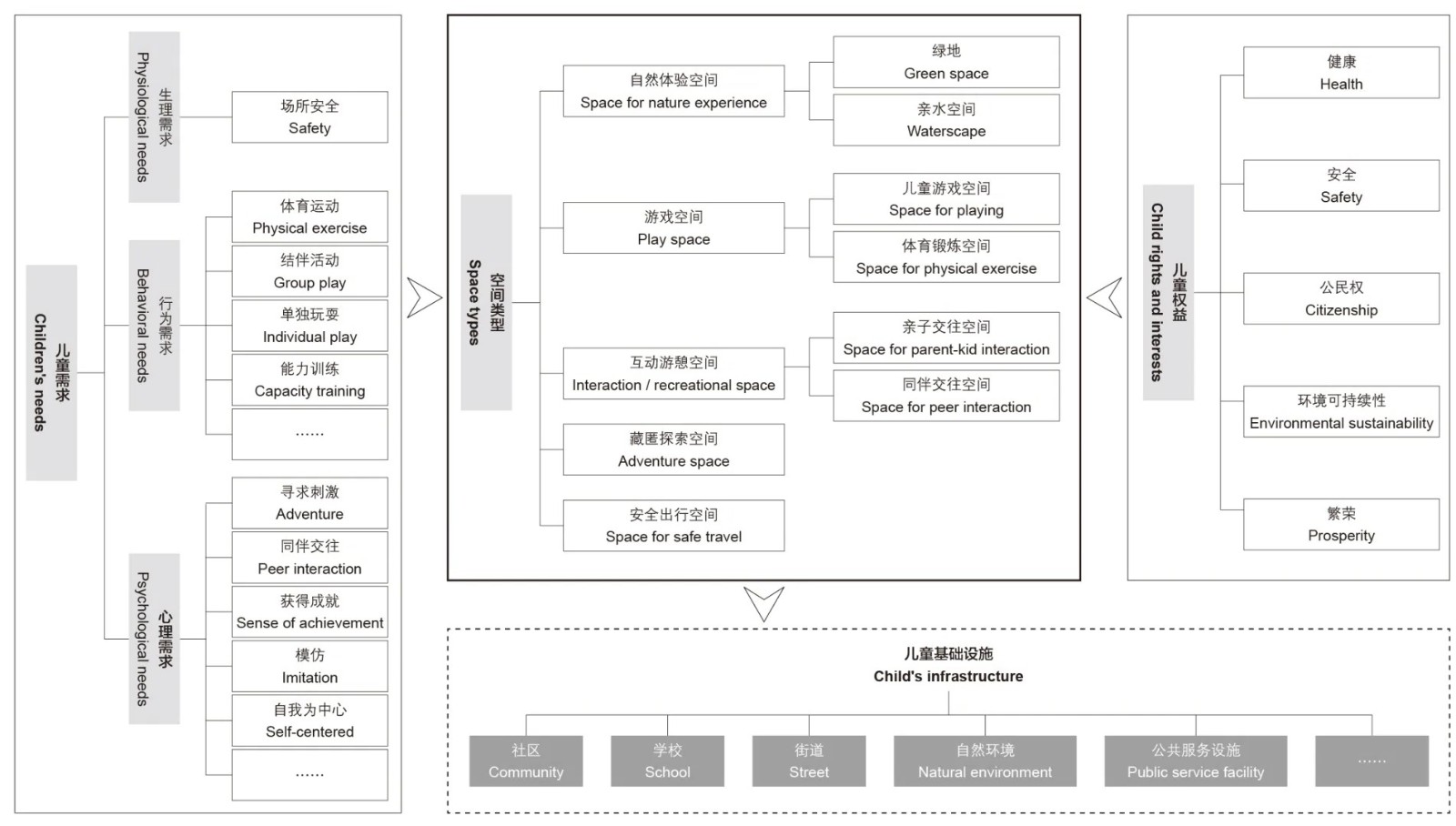 儿童需求
Children's needs

生理需求
Physiological needs

场所安全
Safety

行为需求
Behavioral needs

体育运动
Physical exercise

结伴活动
Group play

单独玩耍
Individual play

能力训练
Capacity training

……

心理需求
Psychological needs

寻求刺激
Adventure

同伴交往
Peer interaction

获得成就
Sense of achievement

模仿
Imitation

自我为中心
Self-centered

……

空间类型
Space types

自然体验空间
Space for nature experience

绿地
Green space

亲水空间
Waterscape

游戏空间
Play space

儿童游戏空间
Space for playing

体育锻炼空间
Space for physical exercise

互动游憩空间
Interaction / recreational space

亲子交往空间
Space for parent-kid interaction

同伴交往空间
Space for peer interaction

藏匿探索空间
Adventure space

安全出行空间
Space for safe travel

儿童权益
Child rights and interests

健康
Health

安全
Safety

公民权
Citizenship

环境可持续性
Environmental sustainability

繁荣
Prosperity

儿童基础设施
Child's infrastructure

社区
Community

学校
School

街道
Street

自然环境
Natural environment

公共服务设施
Public service facility

……